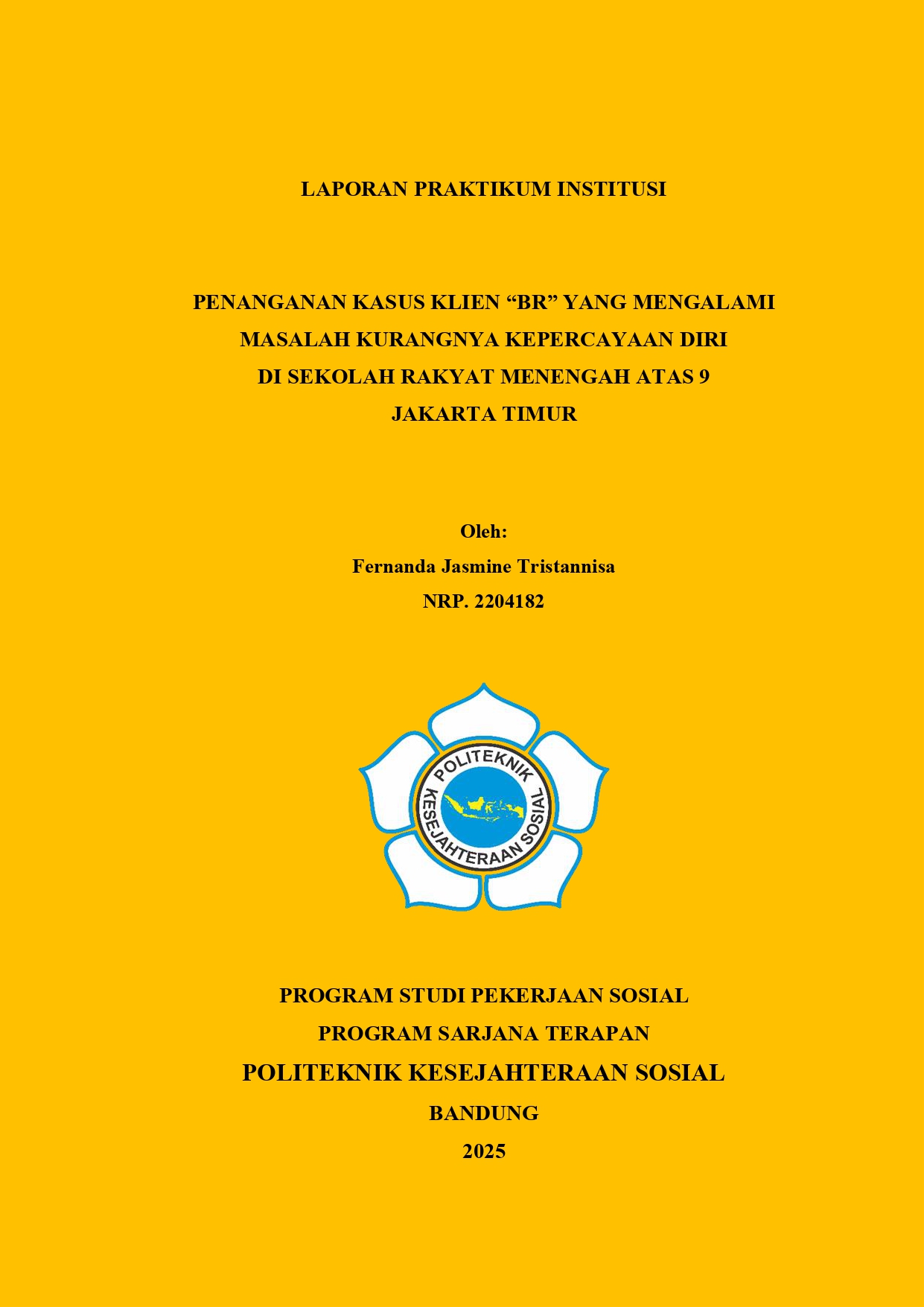 LAPORAN PRAKTIKUM INSTITUSI

PENANGANAN KASUS KLIEN “BR” YANG MENGALAMI MASALAH KURANGNYA KEPERCAYAAN DIRI DI SEKOLAH RAKYAT MENENGAH ATAS 9 JAKARTA TIMUR

Oleh:
Fernanda Jasmine Tristannisa
NRP. 2204182

POLITEKNIK KESEJAHTERAAN SOSIAL

PROGRAM STUDI PEKERJAAN SOSIAL
PROGRAM SARJANA TERAPAN
POLITEKNIK KESEJAHTERAAN SOSIAL
BANDUNG
2025